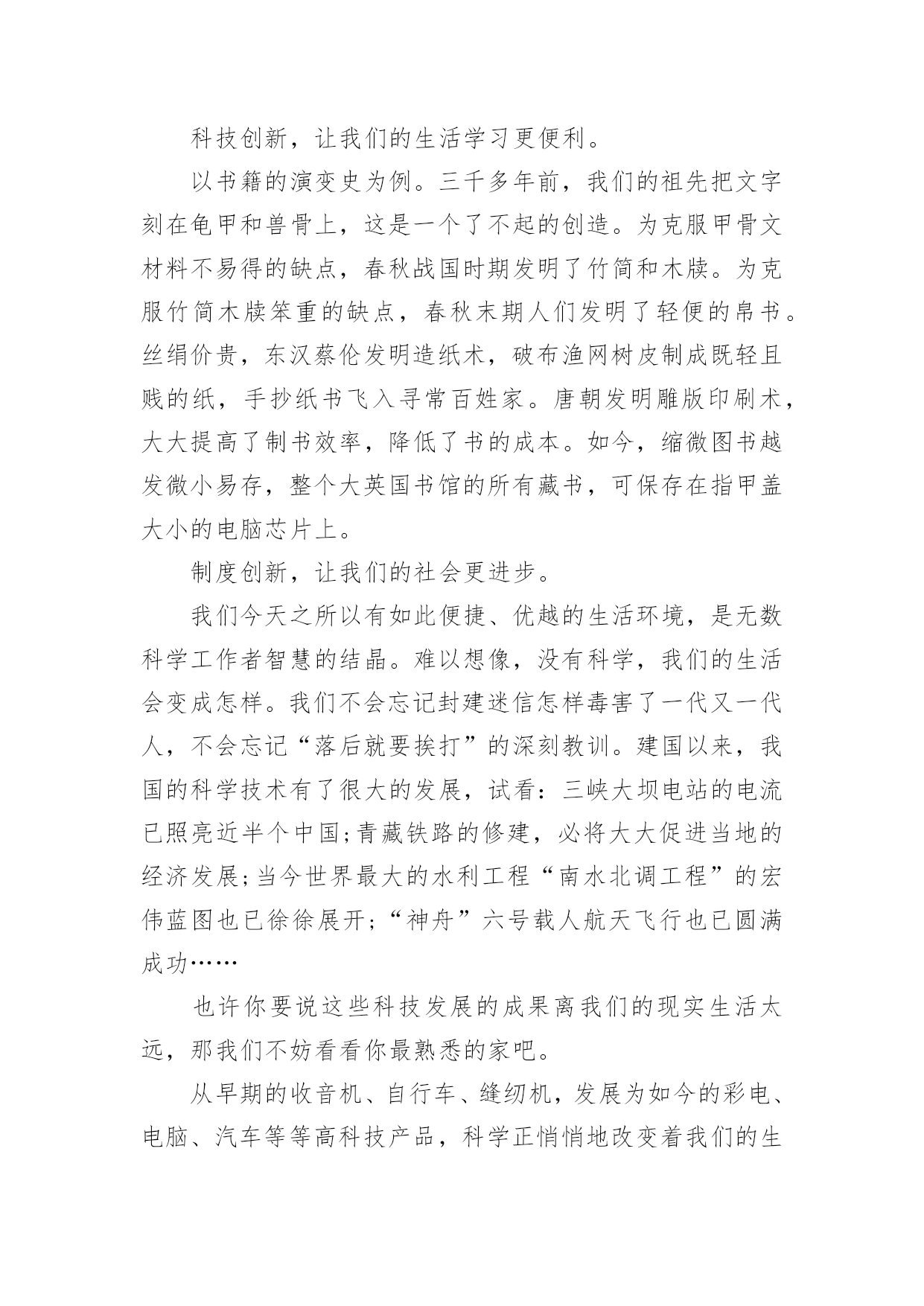 科技创新，让我们的生活学习更便利。

以书籍的演变史为例。三千多年前，我们的祖先把文字刻在龟甲和兽骨上，这是一个了不起的创造。为克服甲骨文材料不易得的缺点，春秋战国时期发明了竹简和木牍。为克服竹简木牍笨重的缺点，春秋末期人们发明了轻便的帛书。丝绢价贵，东汉蔡伦发明造纸术，破布渔网树皮制成既轻且贱的纸，手抄纸书飞入寻常百姓家。唐朝发明雕版印刷术，大大提高了制书效率，降低了书的成本。如今，缩微图书越发微小易存，整个大英国书馆的所有藏书，可保存在指甲盖大小的电脑芯片上。

制度创新，让我们的社会更进步。

我们今天之所以有如此便捷、优越的生活环境，是无数科学工作者智慧的结晶。难以想像，没有科学，我们的生活会变成怎样。我们不会忘记封建迷信怎样毒害了一代又一代人，不会忘记“落后就要挨打”的深刻教训。建国以来，我国的科学技术有了很大的发展，试看：三峡大坝电站的电流已照亮近半个中国;青藏铁路的修建，必将大大促进当地的经济发展;当今世界最大的水利工程“南水北调工程”的宏伟蓝图也已徐徐展开;“神舟”六号载人航天飞行也已圆满成功……

也许你要说这些科技发展的成果离我们的现实生活太远，那我们不妨看看你最熟悉的家吧。

从早期的收音机、自行车、缝纫机，发展为如今的彩电、电脑、汽车等等高科技产品，科学正悄悄地改变着我们的生